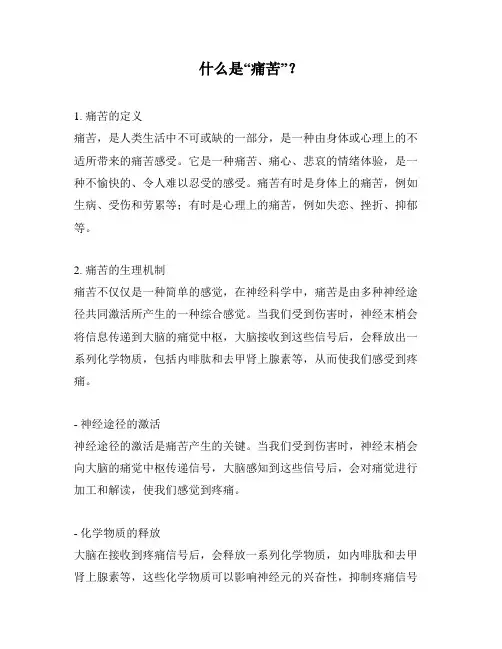 什么是“痛苦”？

1. 痛苦的定义
痛苦，是人类生活中不可或缺的一部分，是一种由身体或心理上的不适所带来的痛苦感受。它是一种痛苦、痛心、悲哀的情绪体验，是一种不愉快的、令人难以忍受的感受。痛苦有时是身体上的痛苦，例如生病、受伤和劳累等；有时是心理上的痛苦，例如失恋、挫折、抑郁等。

2. 痛苦的生理机制
痛苦不仅仅是一种简单的感觉，在神经科学中，痛苦是由多种神经途径共同激活所产生的一种综合感觉。当我们受到伤害时，神经末梢会将信息传递到大脑的痛觉中枢，大脑接收到这些信号后，会释放出一系列化学物质，包括内啡肽和去甲肾上腺素等，从而使我们感受到疼痛。

- 神经途径的激活
神经途径的激活是痛苦产生的关键。当我们受到伤害时，神经末梢会向大脑的痛觉中枢传递信号，大脑感知到这些信号后，会对痛觉进行加工和解读，使我们感觉到疼痛。

- 化学物质的释放
大脑在接收到疼痛信号后，会释放一系列化学物质，如内啡肽和去甲肾上腺素等，这些化学物质可以影响神经元的兴奋性，抑制疼痛信号